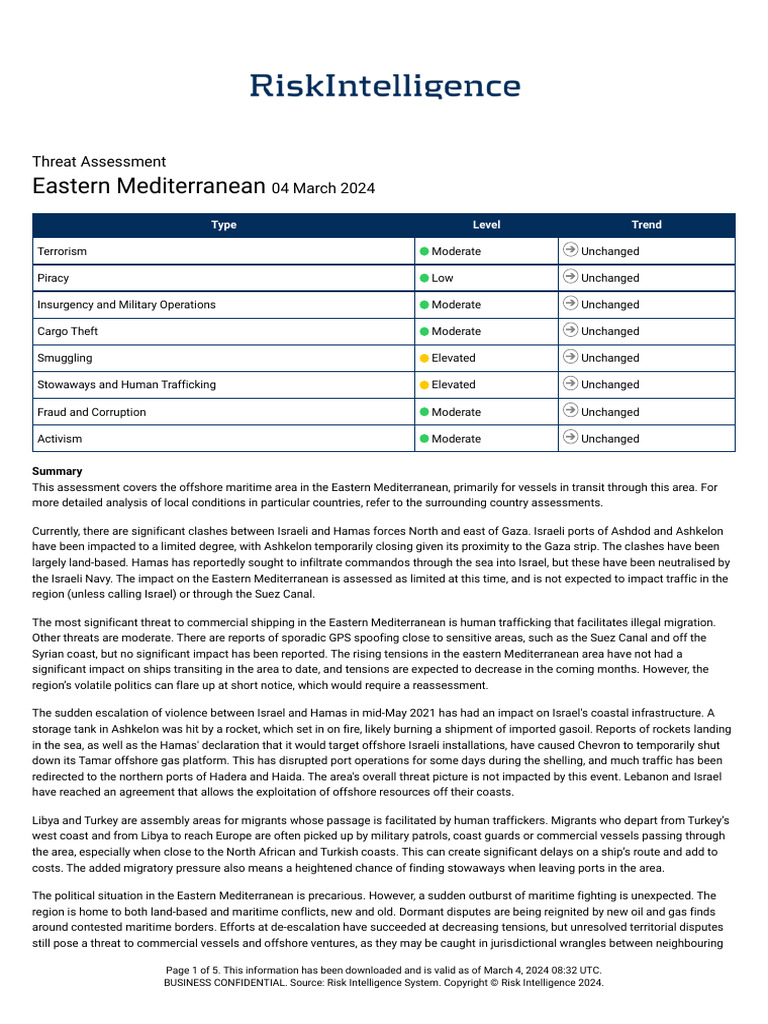 RiskIntelligence

Threat Assessment

Eastern Mediterranean 04 March 2024

| Type | Level | Trend |
|---|---|---|
| Terrorism | Moderate | Unchanged |
| Piracy | Low | Unchanged |
| Insurgency and Military Operations | Moderate | Unchanged |
| Cargo Theft | Moderate | Unchanged |
| Smuggling | Elevated | Unchanged |
| Stowaways and Human Trafficking | Elevated | Unchanged |
| Fraud and Corruption | Moderate | Unchanged |
| Activism | Moderate | Unchanged |

Summary

This assessment covers the offshore maritime area in the Eastern Mediterranean, primarily for vessels in transit through this area. For more detailed analysis of local conditions in particular countries, refer to the surrounding country assessments.

Currently, there are significant clashes between Israeli and Hamas forces North and east of Gaza. Israeli ports of Ashdod and Ashkelon have been impacted to a limited degree, with Ashkelon temporarily closing given its proximity to the Gaza strip. The clashes have been largely land-based. Hamas has reportedly sought to infiltrate commandos through the sea into Israel, but these have been neutralised by the Israeli Navy. The impact on the Eastern Mediterranean is assessed as limited at this time, and is not expected to impact traffic in the region (unless calling Israel) or through the Suez Canal.

The most significant threat to commercial shipping in the Eastern Mediterranean is human trafficking that facilitates illegal migration. Other threats are moderate. There are reports of sporadic GPS spoofing close to sensitive areas, such as the Suez Canal and off the Syrian coast, but no significant impact has been reported. The rising tensions in the eastern Mediterranean area have not had a significant impact on ships transiting in the area to date, and tensions are expected to decrease in the coming months. However, the region's volatile politics can flare up at short notice, which would require a reassessment.

The sudden escalation of violence between Israel and Hamas in mid-May 2021 has had an impact on Israel's coastal infrastructure. A storage tank in Ashkelon was hit by a rocket, which set in on fire, likely burning a shipment of imported gasoil. Reports of rockets landing in the sea, as well as the Hamas' declaration that it would target offshore Israeli installations, have caused Chevron to temporarily shut down its Tamar offshore gas platform. This has disrupted port operations for some days during the shelling, and much traffic has been redirected to the northern ports of Hadera and Haida. The area's overall threat picture is not impacted by this event. Lebanon and Israel have reached an agreement that allows the exploitation of offshore resources off their coasts.

Libya and Turkey are assembly areas for migrants whose passage is facilitated by human traffickers. Migrants who depart from Turkey's west coast and from Libya to reach Europe are often picked up by military patrols, coast guards or commercial vessels passing through the area, especially when close to the North African and Turkish coasts. This can create significant delays on a ship's route and add to costs. The added migratory pressure also means a heightened chance of finding stowaways when leaving ports in the area.

The political situation in the Eastern Mediterranean is precarious. However, a sudden outburst of maritime fighting is unexpected. The region is home to both land-based and maritime conflicts, new and old. Dormant disputes are being reignited by new oil and gas finds around contested maritime borders. Efforts at de-escalation have succeeded at decreasing tensions, but unresolved territorial disputes still pose a threat to commercial vessels and offshore ventures, as they may be caught in jurisdictional wrangles between neighbouring

Page 1 of 5. This information has been downloaded and is valid as of March 4, 2024 08:32 UTC.
BUSINESS CONFIDENTIAL. Source: Risk Intelligence System. Copyright © Risk Intelligence 2024.